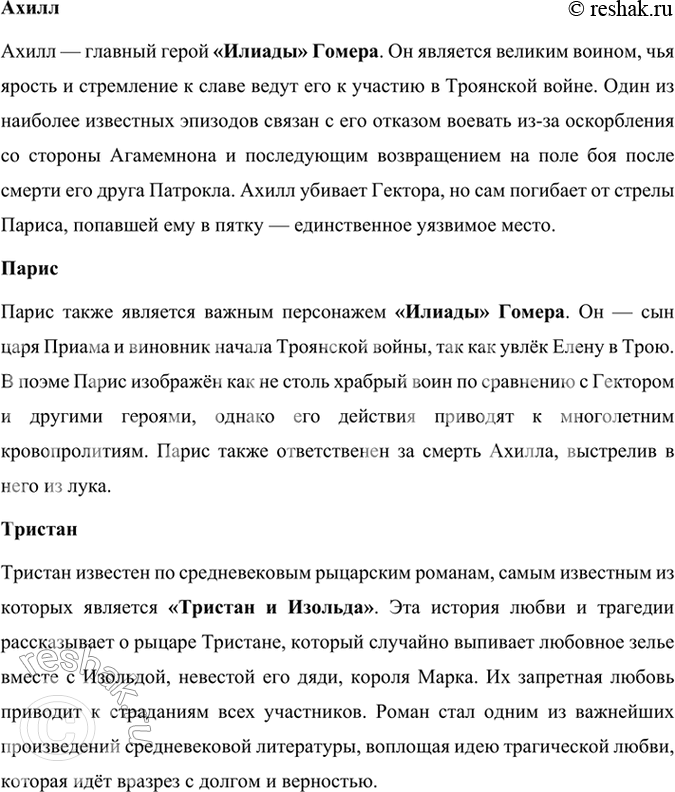 Ахилл

© reshak.ru

Ахилл — главный герой «Илиады» Гомера. Он является великим воином, чья ярость и стремление к славе ведут его к участию в Троянской войне. Один из наиболее известных эпизодов связан с его отказом воевать из-за оскорбления со стороны Агамемнона и последующим возвращением на поле боя после смерти его друга Патрокла. Ахилл убивает Гектора, но сам погибает от стрелы Париса, попавшей ему в пятку — единственное уязвимое место.

Парис

Парис также является важным персонажем «Илиады» Гомера. Он — сын царя Приама и виновник начала Троянской войны, так как увлёк Елену в Трою. В поэме Парис изображён как не столь храбрый воин по сравнению с Гектором и другими героями, однако его действия приводят к многолетним кровопролитиям. Парис также ответственен за смерть Ахилла, выстрелив в него из лука.

Тристан

Тристан известен по средневековым рыцарским романам, самым известным из которых является «Тристан и Изольда». Эта история любви и трагедии рассказывает о рыцаре Тристане, который случайно выпивает любовное зелье вместе с Изольдой, невестой его дяди, короля Марка. Их запретная любовь приводит к страданиям всех участников. Роман стал одним из важнейших произведений средневековой литературы, воплощая идею трагической любви, которая идёт вразрез с долгом и верностью.

© reshak.ru